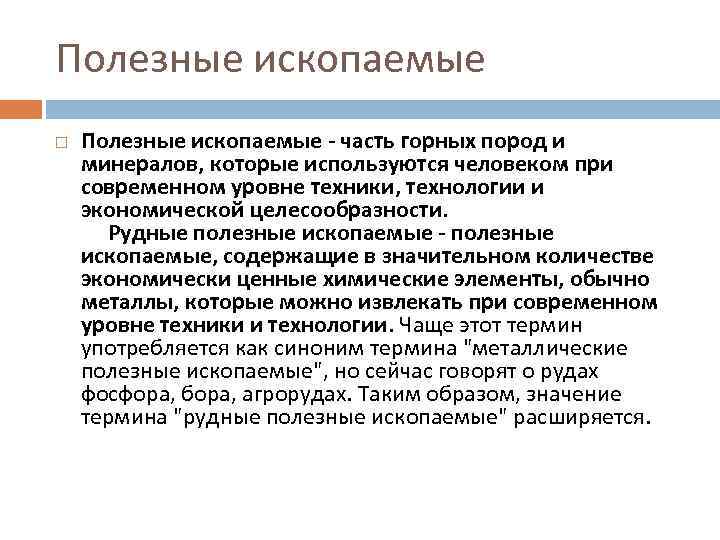 Полезные ископаемые

Полезные ископаемые - часть горных пород и минералов, которые используются человеком при современном уровне техники, технологии и экономической целесообразности.

Рудные полезные ископаемые - полезные ископаемые, содержащие в значительном количестве экономически ценные химические элементы, обычно металлы, которые можно извлекать при современном уровне техники и технологии. Чаще этот термин употребляется как синоним термина "металлические полезные ископаемые", но сейчас говорят о рудах фосфора, бора, агрорудах. Таким образом, значение термина "рудные полезные ископаемые" расширяется.